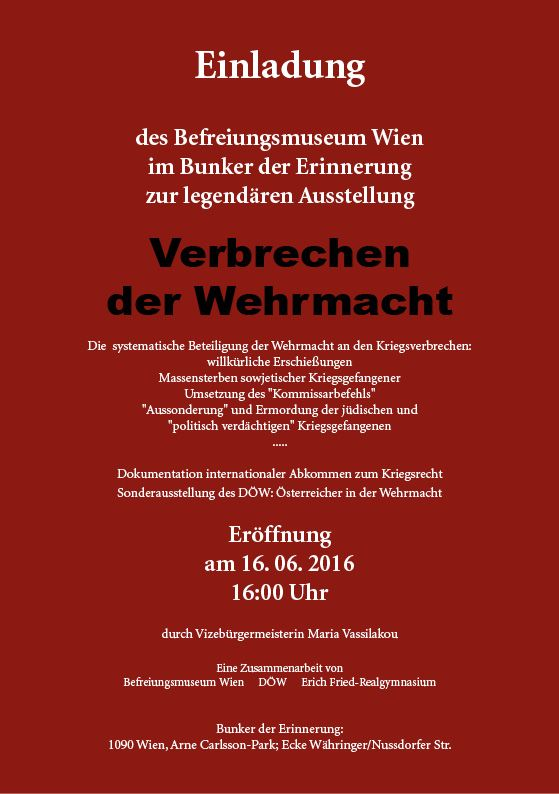 Einladung

des Befreiungsmuseum Wien
im Bunker der Erinnerung
zur legendären Ausstellung

Verbrechen
der Wehrmacht

Die systematische Beteiligung der Wehrmacht an den Kriegsverbrechen:
willkürliche Erschießungen
Massensterben sowjetischer Kriegsgefangener
Umsetzung des "Kommissarbefehls"
"Aussonderung" und Ermordung der jüdischen und
"politisch verdächtigen" Kriegsgefangenen
.....

Dokumentation internationaler Abkommen zum Kriegsrecht
Sonderausstellung des DÖW: Österreicher in der Wehrmacht

Eröffnung
am 16. 06. 2016
16:00 Uhr

durch Vizebürgermeisterin Maria Vassilakou

Eine Zusammenarbeit von
Befreiungsmuseum Wien DÖW Erich Fried-Realgymnasium

Bunker der Erinnerung:
1090 Wien, Arne Carlsson-Park; Ecke Währinger/Nussdorfer Str.